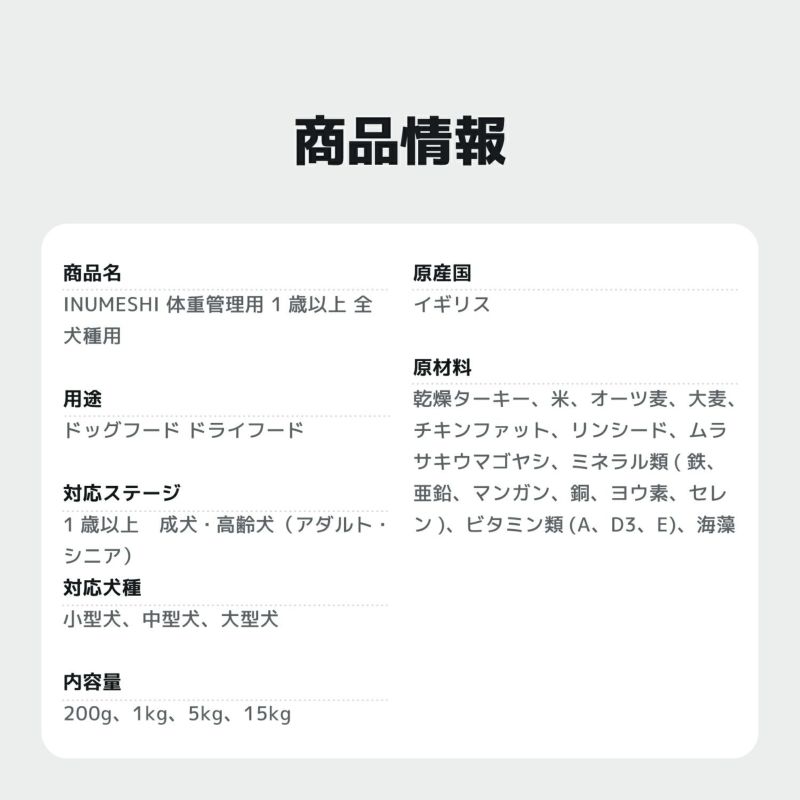 商品情報

商品名
INUMESHI 体重管理用 1 歳以上 全犬種用

用途
ドッグフード ドライフード

対応ステージ
1 歳以上　成犬・高齢犬（アダルト・シニア）

対応犬種
小型犬、中型犬、大型犬

内容量
200g、1kg、5kg、15kg

原産国
イギリス

原材料
乾燥ターキー、米、オーツ麦、大麦、チキンファット、リンシード、ムラサキウマゴヤシ、ミネラル類 ( 鉄、亜鉛、マンガン、銅、ヨウ素、セレン )、ビタミン類 (A、D3、E)、海藻